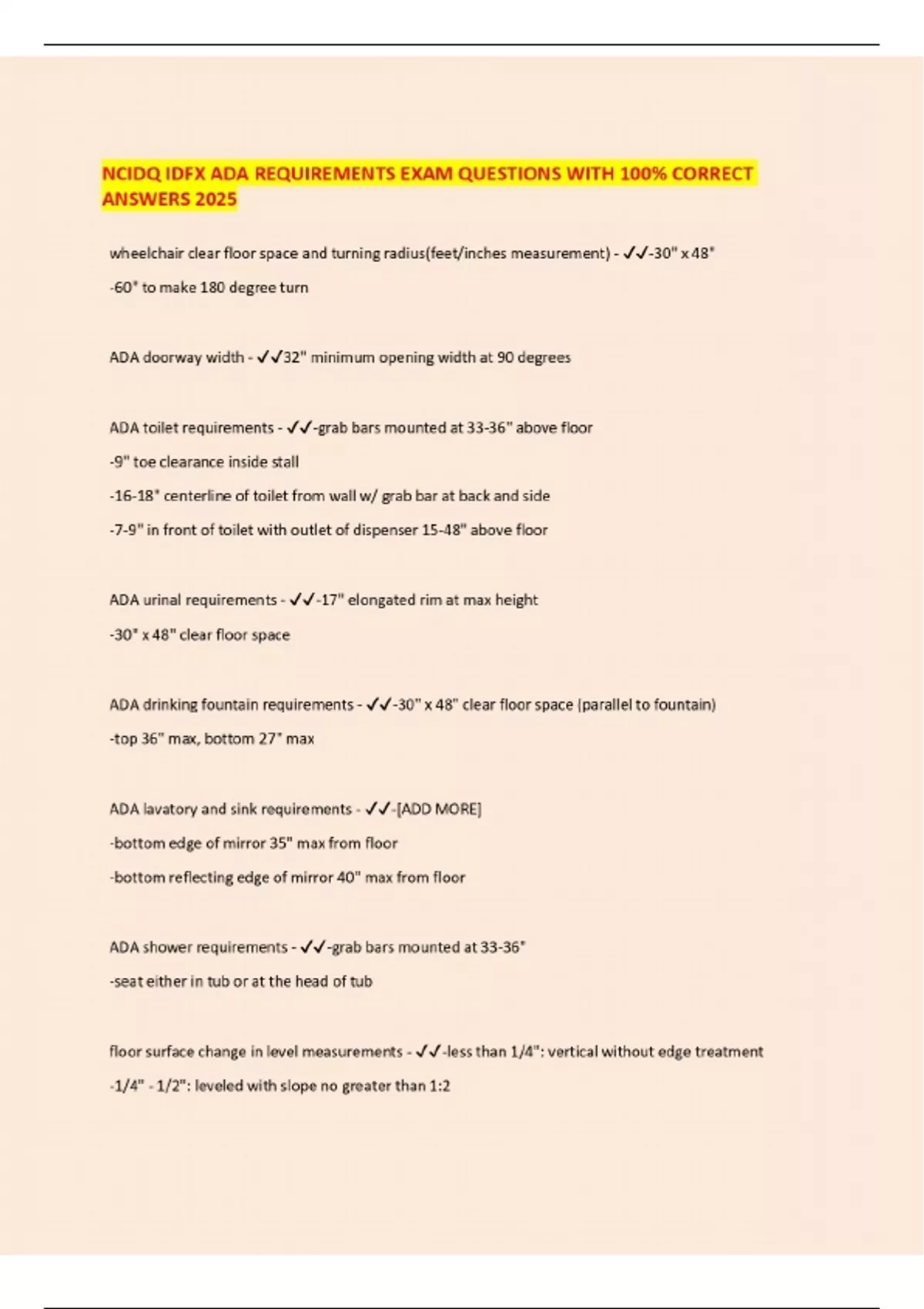 NCIDQ IDFX ADA REQUIREMENTS EXAM QUESTIONS WITH 100% CORRECT ANSWERS 2025

wheelchair clear floor space and turning radius(feet/inches measurement) - ✓✓-30" x 48"

-60" to make 180 degree turn

ADA doorway width - ✓✓32" minimum opening width at 90 degrees

ADA toilet requirements - ✓✓-grab bars mounted at 33-36" above floor

-9" toe clearance inside stall

-16-18" centerline of toilet from wall w/ grab bar at back and side

-7-9" in front of toilet with outlet of dispenser 15-48" above floor

ADA urinal requirements - ✓✓-17" elongated rim at max height

-30" x 48" clear floor space

ADA drinking fountain requirements - ✓✓-30" x 48" clear floor space (parallel to fountain)

-top 36" max, bottom 27" max

ADA lavatory and sink requirements - ✓✓-[ADD MORE]

-bottom edge of mirror 35" max from floor

-bottom reflecting edge of mirror 40" max from floor

ADA shower requirements - ✓✓-grab bars mounted at 33-36"

-seat either in tub or at the head of tub

floor surface change in level measurements - ✓✓-less than 1/4": vertical without edge treatment

-1/4" - 1/2": leveled with slope no greater than 1:2